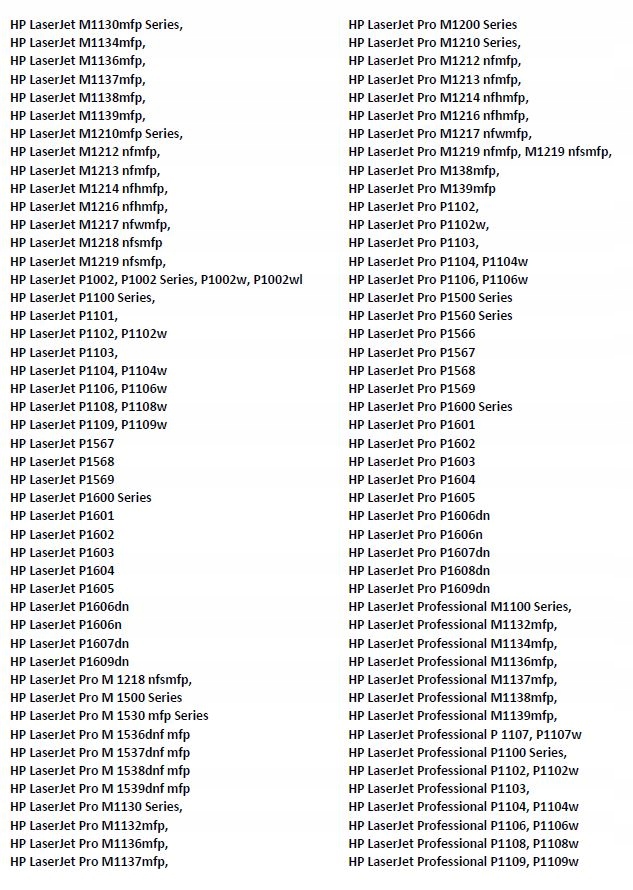 HP LaserJet M1130mfp Series,
HP LaserJet M1134mfp,
HP LaserJet M1136mfp,
HP LaserJet M1137mfp,
HP LaserJet M1138mfp,
HP LaserJet M1139mfp,
HP LaserJet M1210mfp Series,
HP LaserJet M1212 nfmfp,
HP LaserJet M1213 nfmfp,
HP LaserJet M1214 nfhmfp,
HP LaserJet M1216 nfhmfp,
HP LaserJet M1217 nfwmfp,
HP LaserJet M1218 nfsmfp
HP LaserJet M1219 nfsmfp,
HP LaserJet P1002, P1002 Series, P1002w, P1002wl
HP LaserJet P1100 Series,
HP LaserJet P1101,
HP LaserJet P1102, P1102w
HP LaserJet P1103,
HP LaserJet P1104, P1104w
HP LaserJet P1106, P1106w
HP LaserJet P1108, P1108w
HP LaserJet P1109, P1109w
HP LaserJet P1567
HP LaserJet P1568
HP LaserJet P1569
HP LaserJet P1600 Series
HP LaserJet P1601
HP LaserJet P1602
HP LaserJet P1603
HP LaserJet P1604
HP LaserJet P1605
HP LaserJet P1606dn
HP LaserJet P1606n
HP LaserJet P1607dn
HP LaserJet P1609dn
HP LaserJet Pro M 1218 nfsmfp,
HP LaserJet Pro M 1500 Series
HP LaserJet Pro M 1530 mfp Series
HP LaserJet Pro M 1536dnf mfp
HP LaserJet Pro M 1537dnf mfp
HP LaserJet Pro M 1538dnf mfp
HP LaserJet Pro M 1539dnf mfp
HP LaserJet Pro M1130 Series,
HP LaserJet Pro M1132mfp,
HP LaserJet Pro M1136mfp,
HP LaserJet Pro M1137mfp,

HP LaserJet Pro M1200 Series
HP LaserJet Pro M1210 Series,
HP LaserJet Pro M1212 nfmfp,
HP LaserJet Pro M1213 nfmfp,
HP LaserJet Pro M1214 nfhmfp,
HP LaserJet Pro M1216 nfhmfp,
HP LaserJet Pro M1217 nfwmfp,
HP LaserJet Pro M1219 nfmfp, M1219 nfsmfp,
HP LaserJet Pro M138mfp,
HP LaserJet Pro M139mfp
HP LaserJet Pro P1102,
HP LaserJet Pro P1102w,
HP LaserJet Pro P1103,
HP LaserJet Pro P1104, P1104w
HP LaserJet Pro P1106, P1106w
HP LaserJet Pro P1500 Series
HP LaserJet Pro P1560 Series
HP LaserJet Pro P1566
HP LaserJet Pro P1567
HP LaserJet Pro P1568
HP LaserJet Pro P1569
HP LaserJet Pro P1600 Series
HP LaserJet Pro P1601
HP LaserJet Pro P1602
HP LaserJet Pro P1603
HP LaserJet Pro P1604
HP LaserJet Pro P1605
HP LaserJet Pro P1606dn
HP LaserJet Pro P1606n
HP LaserJet Pro P1607dn
HP LaserJet Pro P1608dn
HP LaserJet Pro P1609dn
HP LaserJet Professional M1100 Series,
HP LaserJet Professional M1132mfp,
HP LaserJet Professional M1134mfp,
HP LaserJet Professional M1136mfp,
HP LaserJet Professional M1137mfp,
HP LaserJet Professional M1138mfp,
HP LaserJet Professional M1139mfp,
HP LaserJet Professional P 1107, P1107w
HP LaserJet Professional P1100 Series,
HP LaserJet Professional P1102, P1102w
HP LaserJet Professional P1103,
HP LaserJet Professional P1104, P1104w
HP LaserJet Professional P1106, P1106w
HP LaserJet Professional P1108, P1108w
HP LaserJet Professional P1109, P1109w